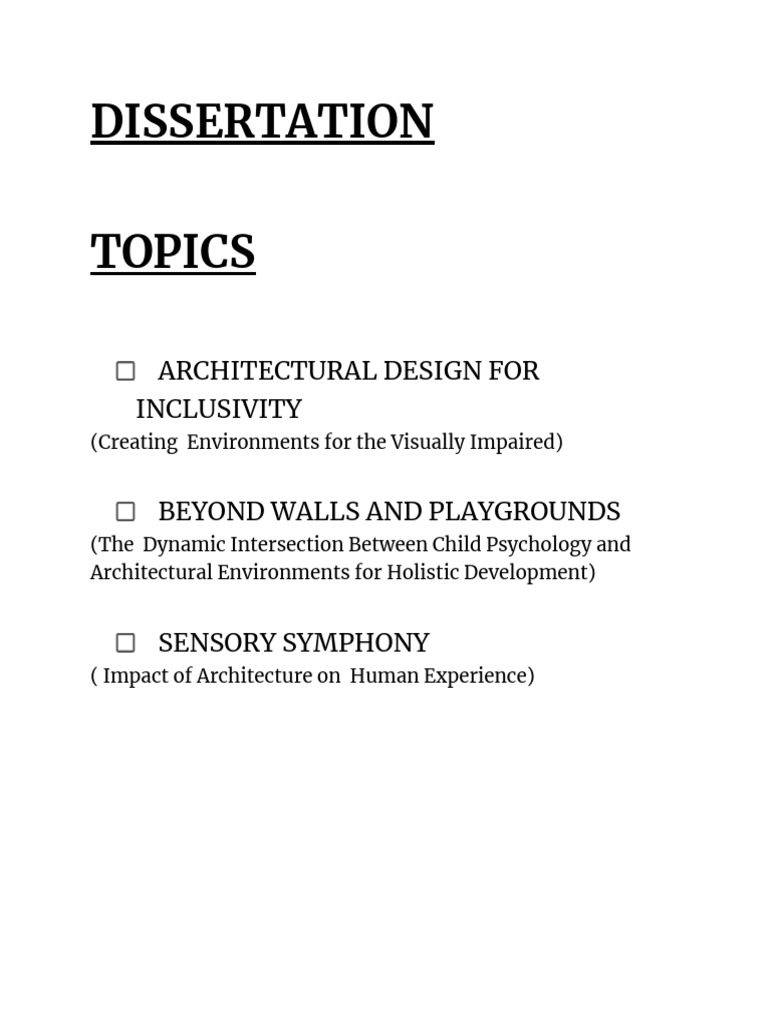 DISSERTATION

TOPICS

☐ ARCHITECTURAL DESIGN FOR INCLUSIVITY
(Creating Environments for the Visually Impaired)

☐ BEYOND WALLS AND PLAYGROUNDS
(The Dynamic Intersection Between Child Psychology and Architectural Environments for Holistic Development)

☐ SENSORY SYMPHONY
( Impact of Architecture on Human Experience)